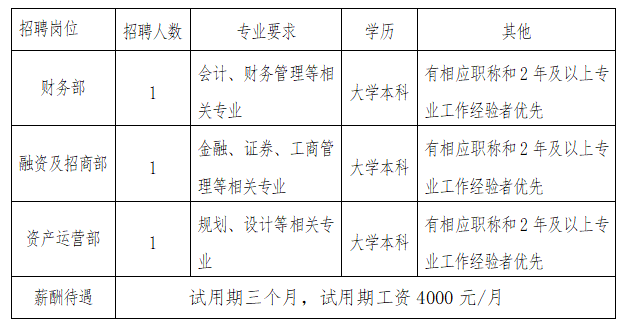 | 招聘岗位 | 招聘人数 | 专业要求 | 学历 | 其他 |
|---|---|---|---|---|
| 财务部 | 1 | 会计、财务管理等相关专业 | 大学本科 | 有相应职称和 2 年及以上专业工作经验者优先 |
| 融资及招商部 | 1 | 金融、证券、工商管理等相关专业 | 大学本科 | 有相应职称和 2 年及以上专业工作经验者优先 |
| 资产运营部 | 1 | 规划、设计等相关专业 | 大学本科 | 有相应职称和 2 年及以上专业工作经验者优先 |
| 薪酬待遇 | 试用期三个月，试用期工资 4000 元/月 | | | |